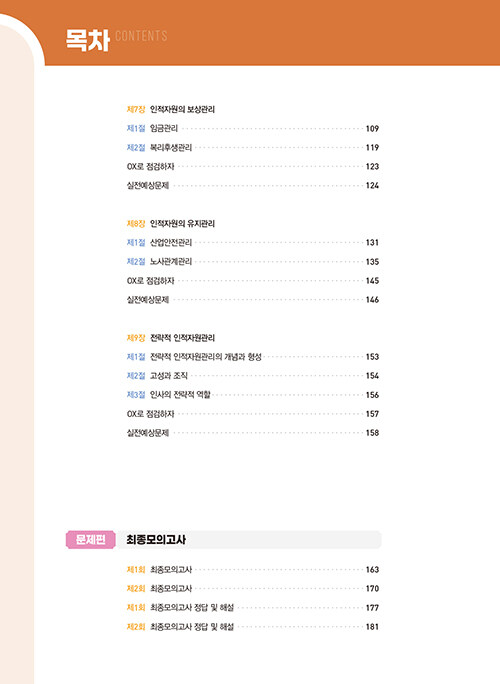 목차 CONTENTS

제7장 인적자원의 보상관리
제1절 임금관리 109
제2절 복리후생관리 119
OX로 점검하자 123
실전예상문제 124

제8장 인적자원의 유지관리
제1절 산업안전관리 131
제2절 노사관계관리 135
OX로 점검하자 145
실전예상문제 146

제9장 전략적 인적자원관리
제1절 전략적 인적자원관리의 개념과 형성 153
제2절 고성과 조직 154
제3절 인사의 전략적 역할 156
OX로 점검하자 157
실전예상문제 158

문제편 최종모의고사

제1회 최종모의고사 163
제2회 최종모의고사 170
제1회 최종모의고사 정답 및 해설 177
제2회 최종모의고사 정답 및 해설 181